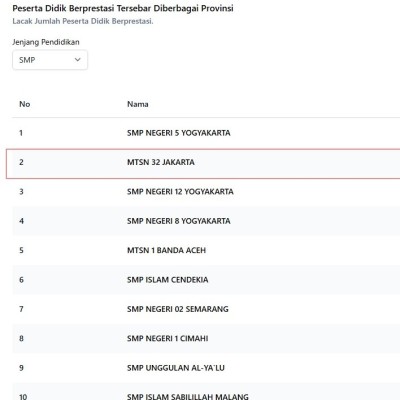 Peserta Didik Berprestasi Tersebar Diberbagai Provinsi
Lacak Jumlah Peserta Didik Berprestasi.

Jenjang Pendidikan

SMP

| No | Nama |
|---|---|
| 1 | SMP NEGERI 5 YOGYAKARTA |
| 2 | MTSN 32 JAKARTA |
| 3 | SMP NEGERI 12 YOGYAKARTA |
| 4 | SMP NEGERI 8 YOGYAKARTA |
| 5 | MTSN 1 BANDA ACEH |
| 6 | SMP ISLAM CENDEKIA |
| 7 | SMP NEGERI 02 SEMARANG |
| 8 | SMP NEGERI 1 CIMAHI |
| 9 | SMP UNGGULAN AL-YA`LU |
| 10 | SMP ISLAM SABILILLAH MALANG |